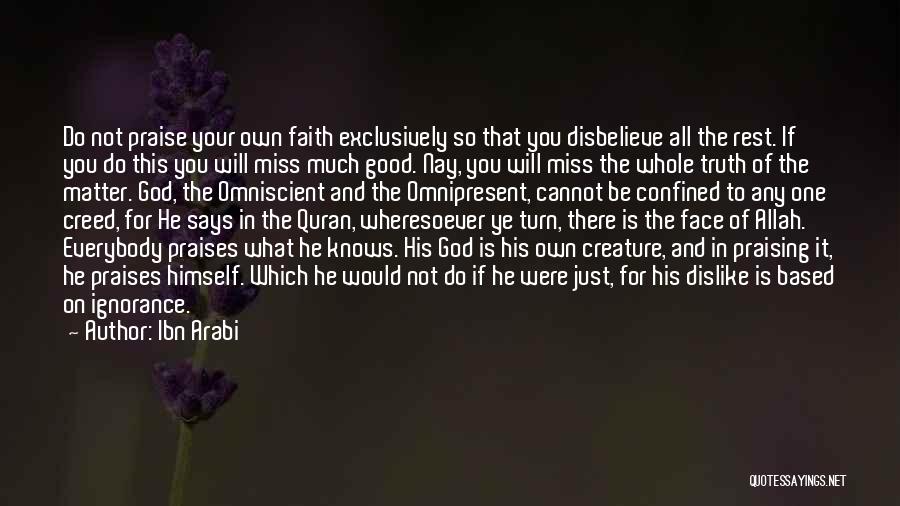 Do not praise your own faith exclusively so that you disbelieve all the rest. If you do this you will miss much good. Nay, you will miss the whole truth of the matter. God, the Omniscient and the Omnipresent, cannot be confined to any one creed, for He says in the Quran, wheresoever ye turn, there is the face of Allah. Everybody praises what he knows. His God is his own creature, and in praising it, he praises himself. Which he would not do if he were just, for his dislike is based on ignorance.

— Author: Ibn Arabi

QUOTESSAYINGS.NET